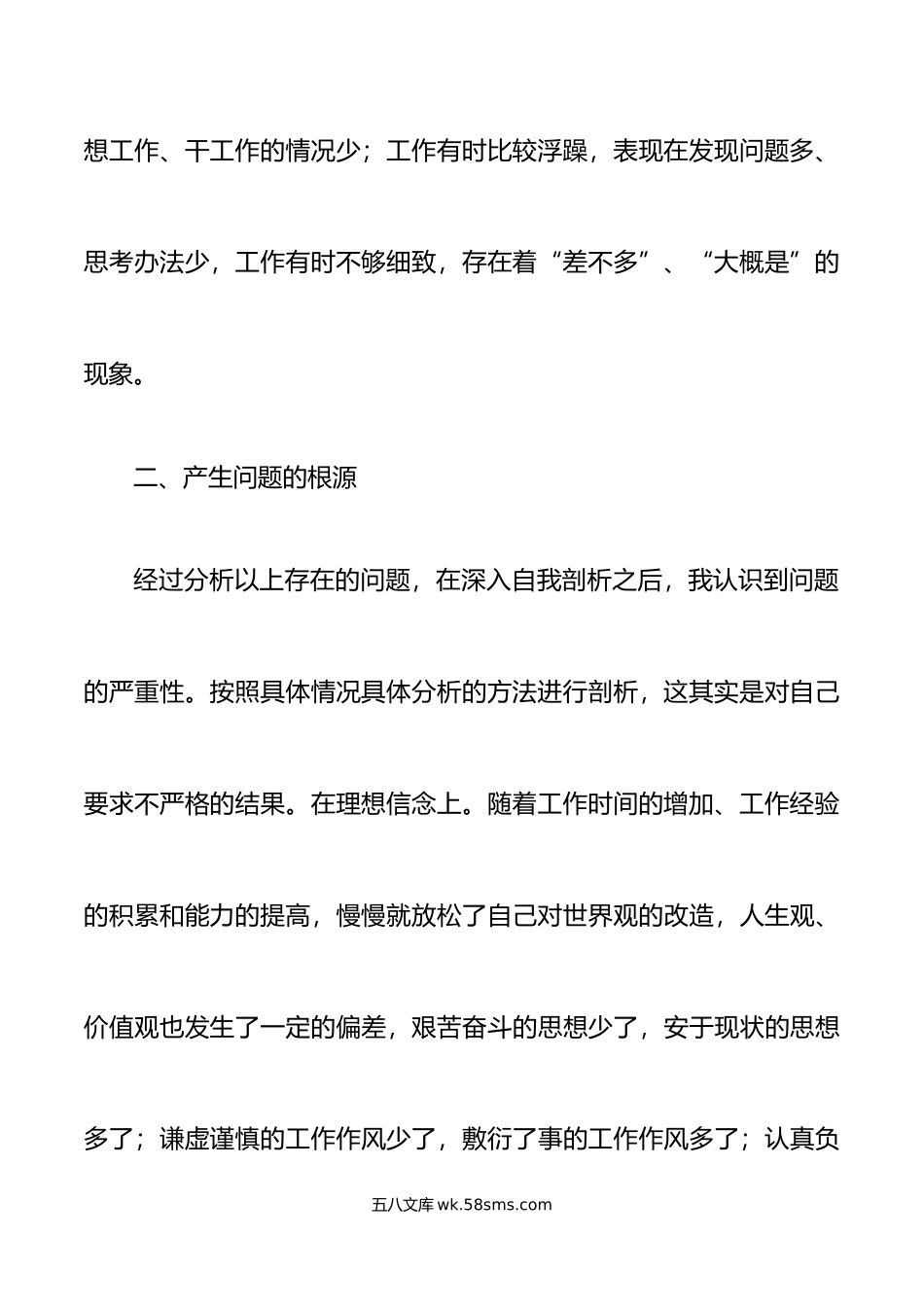 想工作、干工作的情况少；工作有时比较浮躁，表现在发现问题多、思考办法少，工作有时不够细致，存在着“差不多”、“大概是”的现象。

二、产生问题的根源

经过分析以上存在的问题，在深入自我剖析之后，我认识到问题的严重性。按照具体情况具体分析的方法进行剖析，这其实是对自己要求不严格的结果。在理想信念上。随着工作时间的增加、工作经验的积累和能力的提高，慢慢就放松了自己对世界观的改造，人生观、价值观也发生了一定的偏差，艰苦奋斗的思想少了，安于现状的思想多了；谦虚谨慎的工作作风少了，敷衍了事的工作作风多了；认真负

五八文库 wk.58sms.com